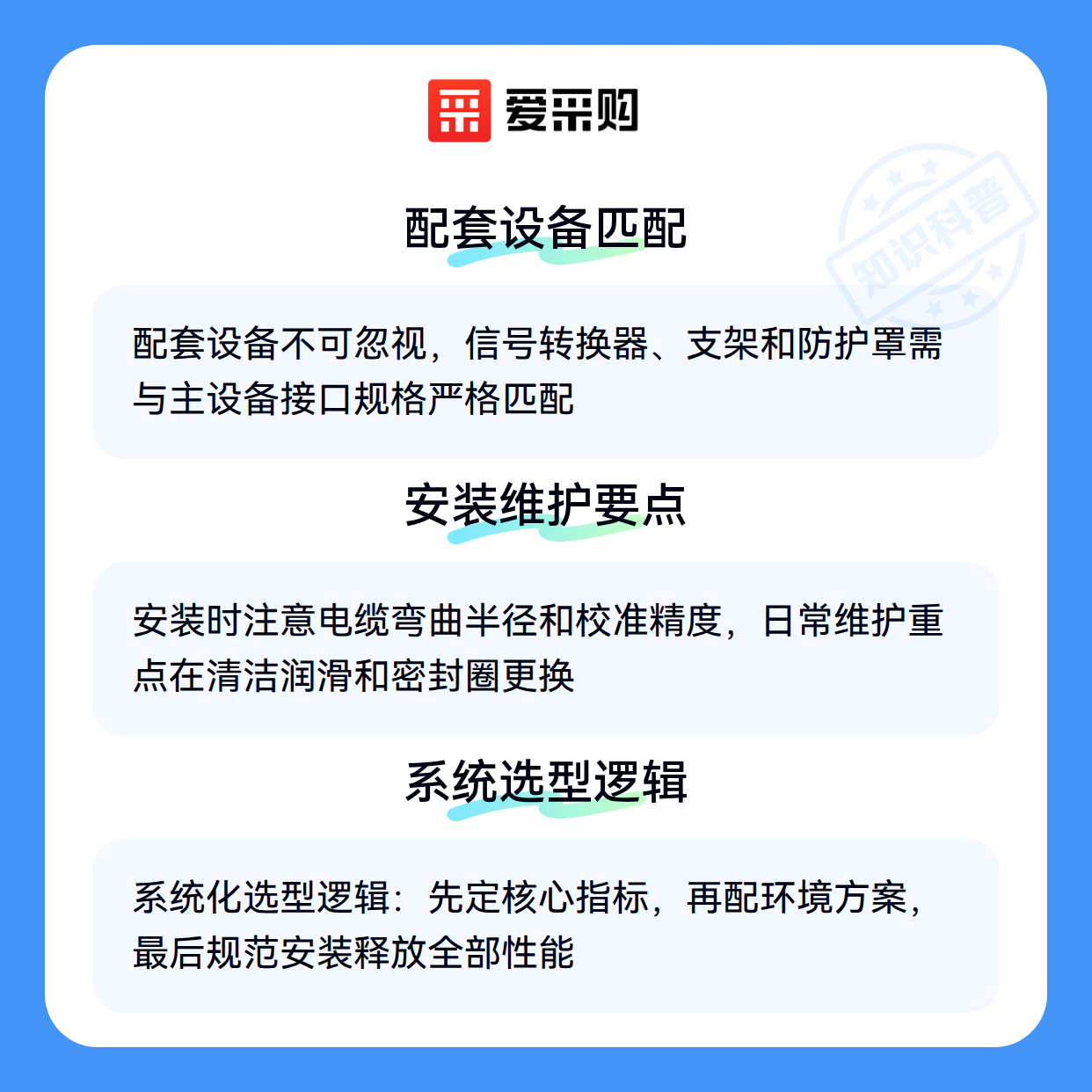 爱采购

配套设备匹配

配套设备不可忽视，信号转换器、支架和防护罩需与主设备接口规格严格匹配

安装维护要点

安装时注意电缆弯曲半径和校准精度，日常维护重点在清洁润滑和密封圈更换

系统选型逻辑

系统化选型逻辑：先定核心指标，再配环境方案，最后规范安装释放全部性能

知识科普